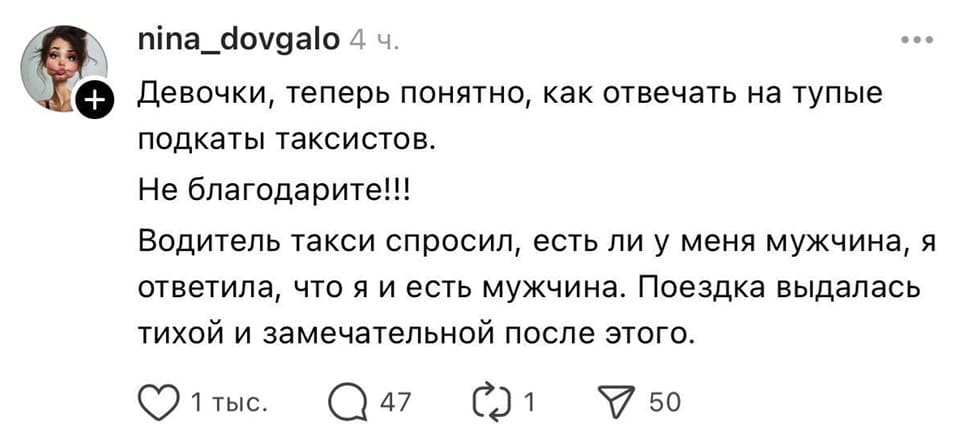 nina_dovgalo 4 ч.

Девочки, теперь понятно, как отвечать на тупые подкаты таксистов.

Не благодарите!!!

Водитель такси спросил, есть ли у меня мужчина, я ответила, что я и есть мужчина. Поездка выдалась тихой и замечательной после этого.

1 тыс. 47 1 50